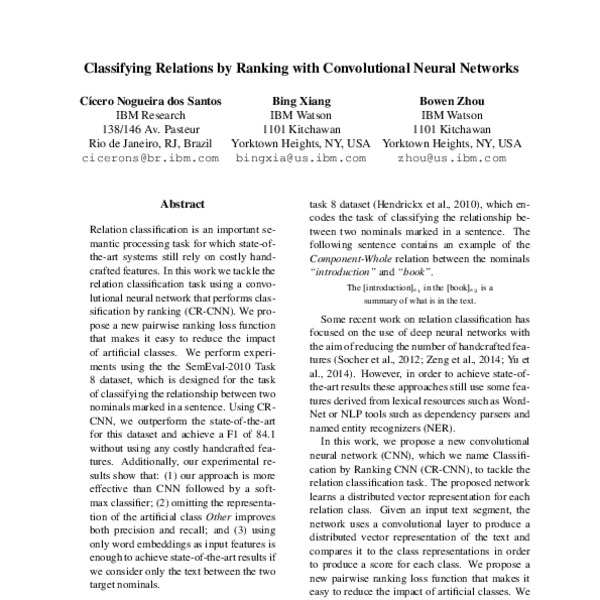 Classifying Relations by Ranking with Convolutional Neural Networks

Cícero Nogueira dos Santos
IBM Research
138/146 Av. Pasteur
Rio de Janeiro, RJ, Brazil
cicerons@br.ibm.com

Bing Xiang
IBM Watson
1101 Kitchawan
Yorktown Heights, NY, USA
bingxia@us.ibm.com

Bowen Zhou
IBM Watson
1101 Kitchawan
Yorktown Heights, NY, USA
zhou@us.ibm.com

Abstract

Relation classification is an important semantic processing task for which state-of-the-art systems still rely on costly handcrafted features. In this work we tackle the relation classification task using a convolutional neural network that performs classification by ranking (CR-CNN). We propose a new pairwise ranking loss function that makes it easy to reduce the impact of artificial classes. We perform experiments using the the SemEval-2010 Task 8 dataset, which is designed for the task of classifying the relationship between two nominals marked in a sentence. Using CR-CNN, we outperform the state-of-the-art for this dataset and achieve a F1 of 84.1 without using any costly handcrafted features. Additionally, our experimental results show that: (1) our approach is more effective than CNN followed by a softmax classifier; (2) omitting the representation of the artificial class Other improves both precision and recall; and (3) using only word embeddings as input features is enough to achieve state-of-the-art results if we consider only the text between the two target nominals.

task 8 dataset (Hendrickx et al., 2010), which encodes the task of classifying the relationship between two nominals marked in a sentence. The following sentence contains an example of the Component-Whole relation between the nominals "introduction" and "book".

The [introduction]$_{e_1}$ in the [book]$_{e_2}$ is a summary of what is in the text.

Some recent work on relation classification has focused on the use of deep neural networks with the aim of reducing the number of handcrafted features (Socher et al., 2012; Zeng et al., 2014; Yu et al., 2014). However, in order to achieve state-of-the-art results these approaches still use some features derived from lexical resources such as WordNet or NLP tools such as dependency parsers and named entity recognizers (NER).

In this work, we propose a new convolutional neural network (CNN), which we name Classification by Ranking CNN (CR-CNN), to tackle the relation classification task. The proposed network learns a distributed vector representation for each relation class. Given an input text segment, the network uses a convolutional layer to produce a distributed vector representation of the text and compares it to the class representations in order to produce a score for each class. We propose a new pairwise ranking loss function that makes it easy to reduce the impact of artificial classes. We